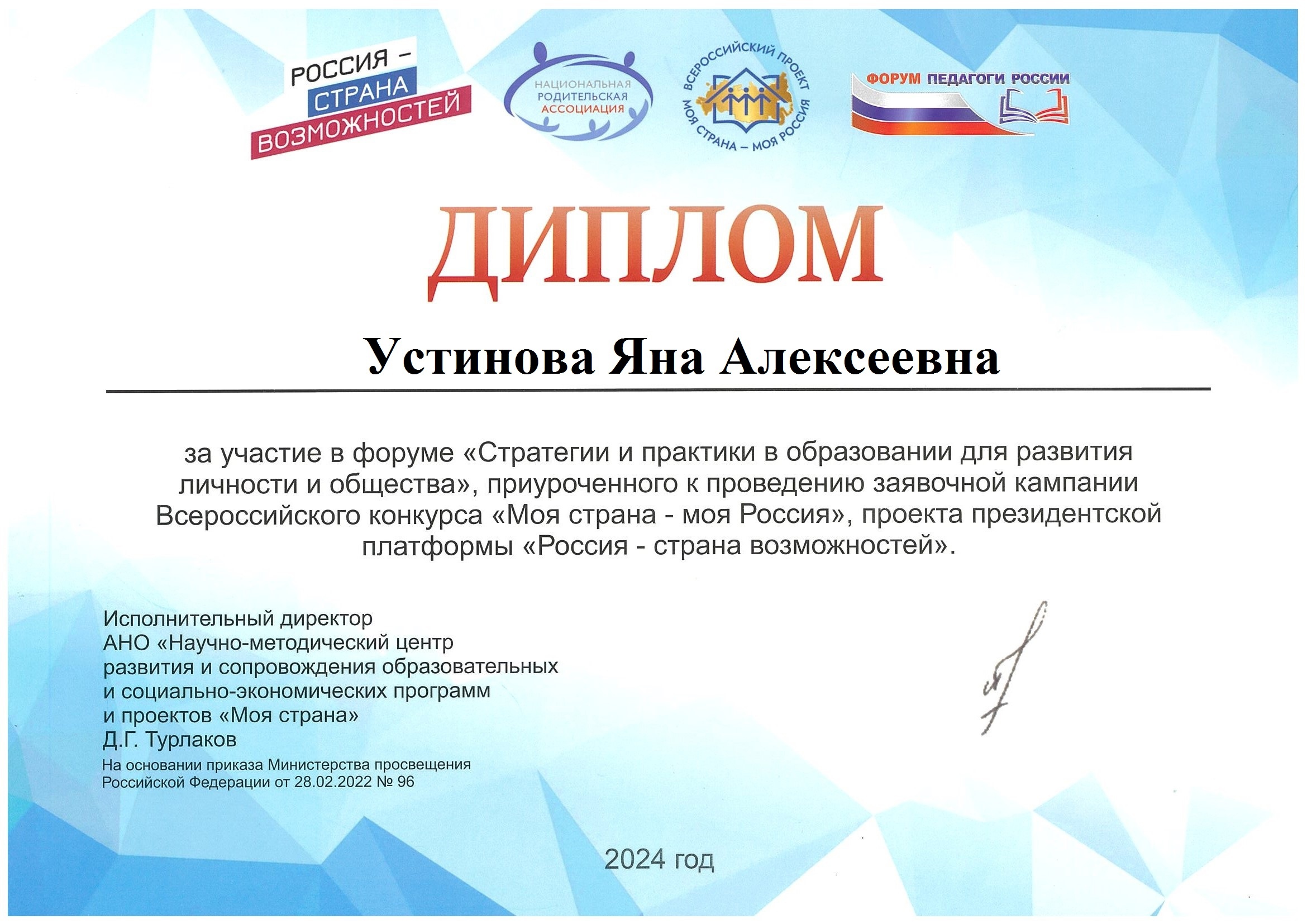 РОССИЯ – СТРАНА ВОЗМОЖНОСТЕЙ

НАЦИОНАЛЬНАЯ РОДИТЕЛЬСКАЯ АССОЦИАЦИЯ

ВСЕРОССИЙСКИЙ ПРОЕКТ МОЯ СТРАНА – МОЯ РОССИЯ

ФОРУМ ПЕДАГОГИ РОССИИ

ДИПЛОМ

Устинова Яна Алексеевна

за участие в форуме «Стратегии и практики в образовании для развития личности и общества», приуроченного к проведению заявочной кампании Всероссийского конкурса «Моя страна - моя Россия», проекта президентской платформы «Россия - страна возможностей».

Исполнительный директор
АНО «Научно-методический центр развития и сопровождения образовательных и социально-экономических программ и проектов «Моя страна»
Д.Г. Турлаков
На основании приказа Министерства просвещения Российской Федерации от 28.02.2022 № 96

2024 год